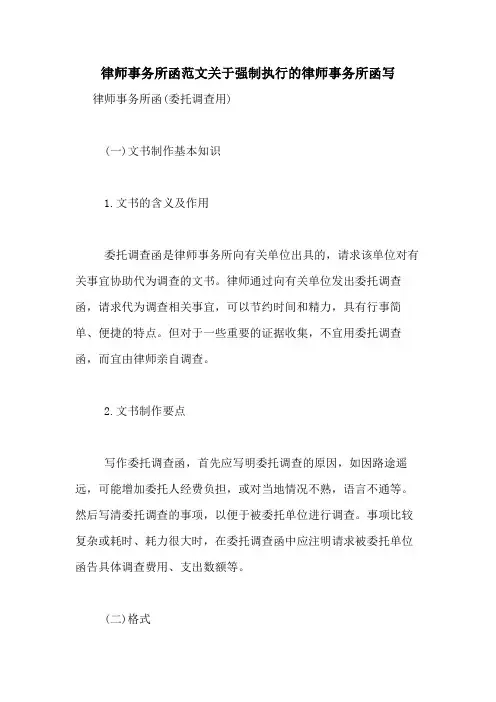 律师事务所函范文关于强制执行的律师事务所函写

律师事务所函(委托调查用)

(一)文书制作基本知识

1.文书的含义及作用

委托调查函是律师事务所向有关单位出具的，请求该单位对有关事宜协助代为调查的文书。律师通过向有关单位发出委托调查函，请求代为调查相关事宜，可以节约时间和精力，具有行事简单、便捷的特点。但对于一些重要的证据收集，不宜用委托调查函，而宜由律师亲自调查。

2.文书制作要点

写作委托调查函，首先应写明委托调查的原因，如因路途遥远，可能增加委托人经费负担，或对当地情况不熟，语言不通等。然后写清委托调查的事项，以便于被委托单位进行调查。事项比较复杂或耗时、耗力很大时，在委托调查函中应注明请求被委托单位函告具体调查费用、支出数额等。

(二)格式